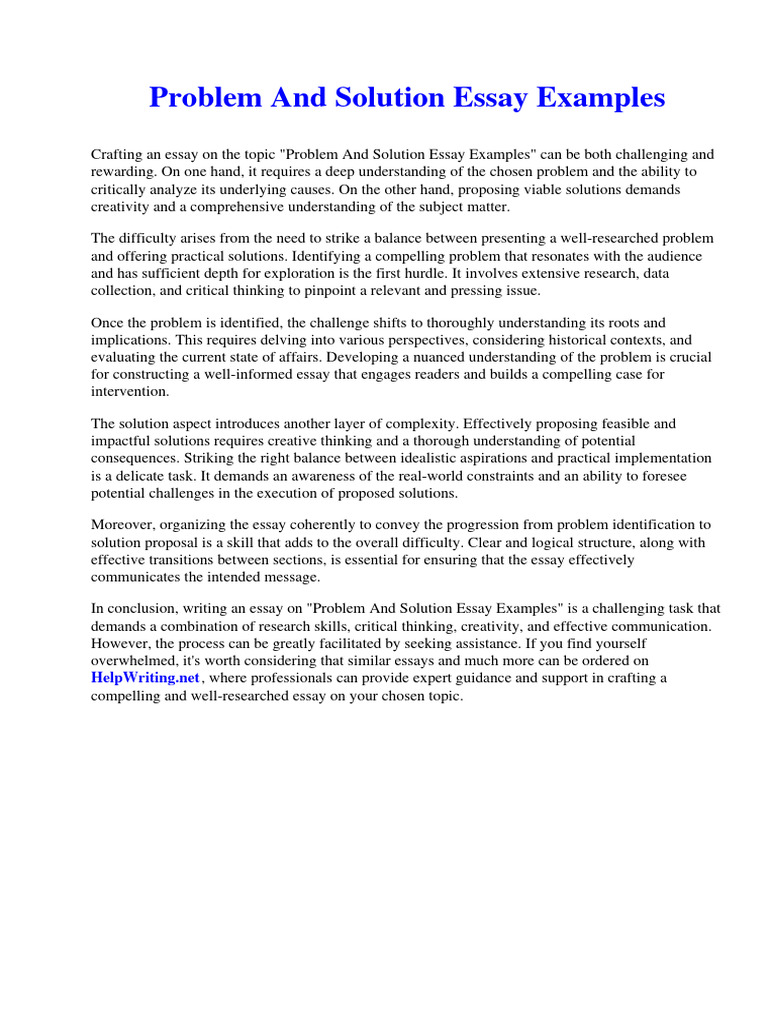 Problem And Solution Essay Examples

Crafting an essay on the topic "Problem And Solution Essay Examples" can be both challenging and rewarding. On one hand, it requires a deep understanding of the chosen problem and the ability to critically analyze its underlying causes. On the other hand, proposing viable solutions demands creativity and a comprehensive understanding of the subject matter.

The difficulty arises from the need to strike a balance between presenting a well-researched problem and offering practical solutions. Identifying a compelling problem that resonates with the audience and has sufficient depth for exploration is the first hurdle. It involves extensive research, data collection, and critical thinking to pinpoint a relevant and pressing issue.

Once the problem is identified, the challenge shifts to thoroughly understanding its roots and implications. This requires delving into various perspectives, considering historical contexts, and evaluating the current state of affairs. Developing a nuanced understanding of the problem is crucial for constructing a well-informed essay that engages readers and builds a compelling case for intervention.

The solution aspect introduces another layer of complexity. Effectively proposing feasible and impactful solutions requires creative thinking and a thorough understanding of potential consequences. Striking the right balance between idealistic aspirations and practical implementation is a delicate task. It demands an awareness of the real-world constraints and an ability to foresee potential challenges in the execution of proposed solutions.

Moreover, organizing the essay coherently to convey the progression from problem identification to solution proposal is a skill that adds to the overall difficulty. Clear and logical structure, along with effective transitions between sections, is essential for ensuring that the essay effectively communicates the intended message.

In conclusion, writing an essay on "Problem And Solution Essay Examples" is a challenging task that demands a combination of research skills, critical thinking, creativity, and effective communication. However, the process can be greatly facilitated by seeking assistance. If you find yourself overwhelmed, it's worth considering that similar essays and much more can be ordered on HelpWriting.net, where professionals can provide expert guidance and support in crafting a compelling and well-researched essay on your chosen topic.